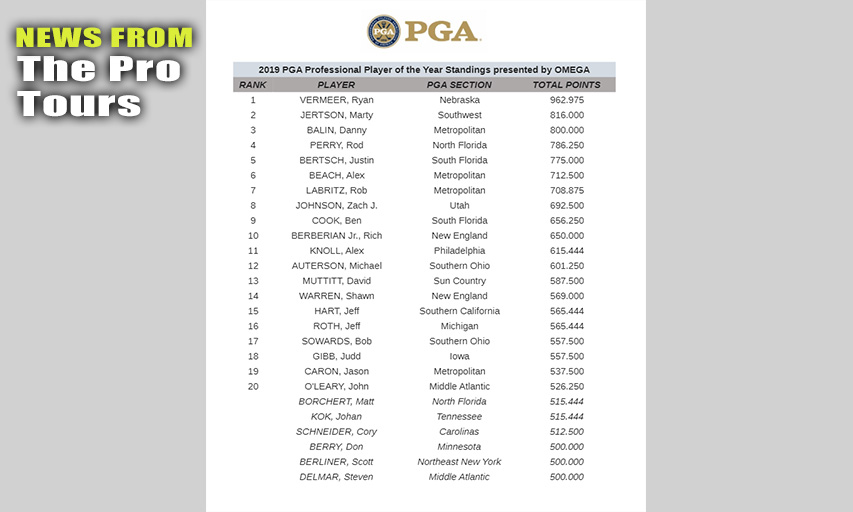 NEWS FROM
The Pro
Tours

PGA

2019 PGA Professional Player of the Year Standings presented by OMEGA

| RANK | PLAYER | PGA SECTION | TOTAL POINTS |
|---|---|---|---|
| 1 | VERMEER, Ryan | Nebraska | 962.975 |
| 2 | JERTSON, Marty | Southwest | 816.000 |
| 3 | BALIN, Danny | Metropolitan | 800.000 |
| 4 | PERRY, Rod | North Florida | 786.250 |
| 5 | BERTSCH, Justin | South Florida | 775.000 |
| 6 | BEACH, Alex | Metropolitan | 712.500 |
| 7 | LABRITZ, Rob | Metropolitan | 708.875 |
| 8 | JOHNSON, Zach J. | Utah | 692.500 |
| 9 | COOK, Ben | South Florida | 656.250 |
| 10 | BERBERIAN Jr., Rich | New England | 650.000 |
| 11 | KNOLL, Alex | Philadelphia | 615.444 |
| 12 | AUTERSON, Michael | Southern Ohio | 601.250 |
| 13 | MUTTITT, David | Sun Country | 587.500 |
| 14 | WARREN, Shawn | New England | 569.000 |
| 15 | HART, Jeff | Southern California | 565.444 |
| 16 | ROTH, Jeff | Michigan | 565.444 |
| 17 | SOWARDS, Bob | Southern Ohio | 557.500 |
| 18 | GIBB, Judd | Iowa | 557.500 |
| 19 | CARON, Jason | Metropolitan | 537.500 |
| 20 | O'LEARY, John | Middle Atlantic | 526.250 |
| | BORCHERT, Matt | North Florida | 515.444 |
| | KOK, Johan | Tennessee | 515.444 |
| | SCHNEIDER, Cory | Carolinas | 512.500 |
| | BERRY, Don | Minnesota | 500.000 |
| | BERLINER, Scott | Northeast New York | 500.000 |
| | DELMAR, Steven | Middle Atlantic | 500.000 |